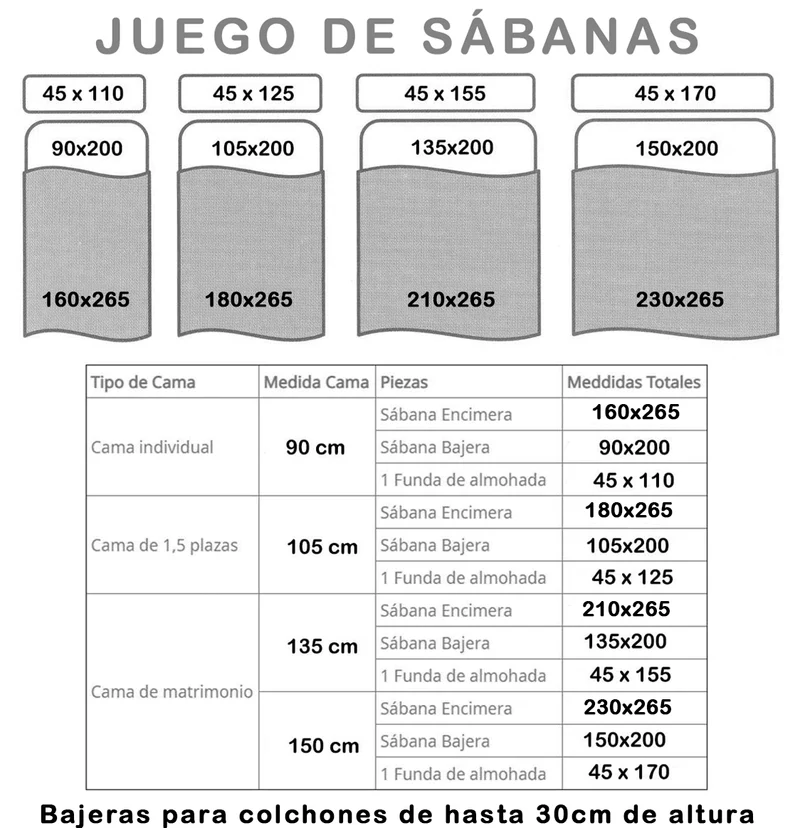 JUEGO DE SÁBANAS

45 x 110
90x200
160x265

45 x 125
105x200
180x265

45 x 155
135x200
210x265

45 x 170
150x200
230x265

| Tipo de Cama | Medida Cama | Piezas | Meddidas Totales |
|---|---|---|---|
| Cama individual | 90 cm | Sábana Encimera | 160x265 |
| | | Sábana Bajera | 90x200 |
| | | 1 Funda de almohada | 45 x 110 |
| Cama de 1,5 plazas | 105 cm | Sábana Encimera | 180x265 |
| | | Sábana Bajera | 105x200 |
| | | 1 Funda de almohada | 45 x 125 |
| Cama de matrimonio | 135 cm | Sábana Encimera | 210x265 |
| | | Sábana Bajera | 135x200 |
| | | 1 Funda de almohada | 45 x 155 |
| | 150 cm | Sábana Encimera | 230x265 |
| | | Sábana Bajera | 150x200 |
| | | 1 Funda de almohada | 45 x 170 |

Bajeras para colchones de hasta 30cm de altura